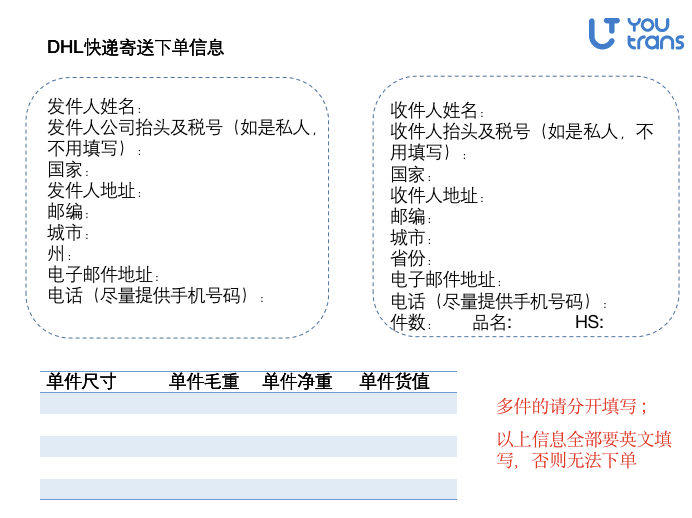 YOU trans

DHL快递寄送下单信息

发件人姓名：
发件人公司抬头及税号（如是私人，不用填写）：
国家：
发件人地址：
邮编：
城市：
州：
电子邮件地址：
电话（尽量提供手机号码）：

收件人姓名：
收件人抬头及税号（如是私人，不用填写）：
国家：
收件人地址：
邮编：
城市：
省份：
电子邮件地址：
电话（尽量提供手机号码）：
件数：　品名:　HS:

| 单件尺寸 | 单件毛重 | 单件净重 | 单件货值 |
|---|---|---|---|
| | | | |
| | | | |
| | | | |
| | | | |
| | | | |

多件的请分开填写；

以上信息全部要英文填写，否则无法下单